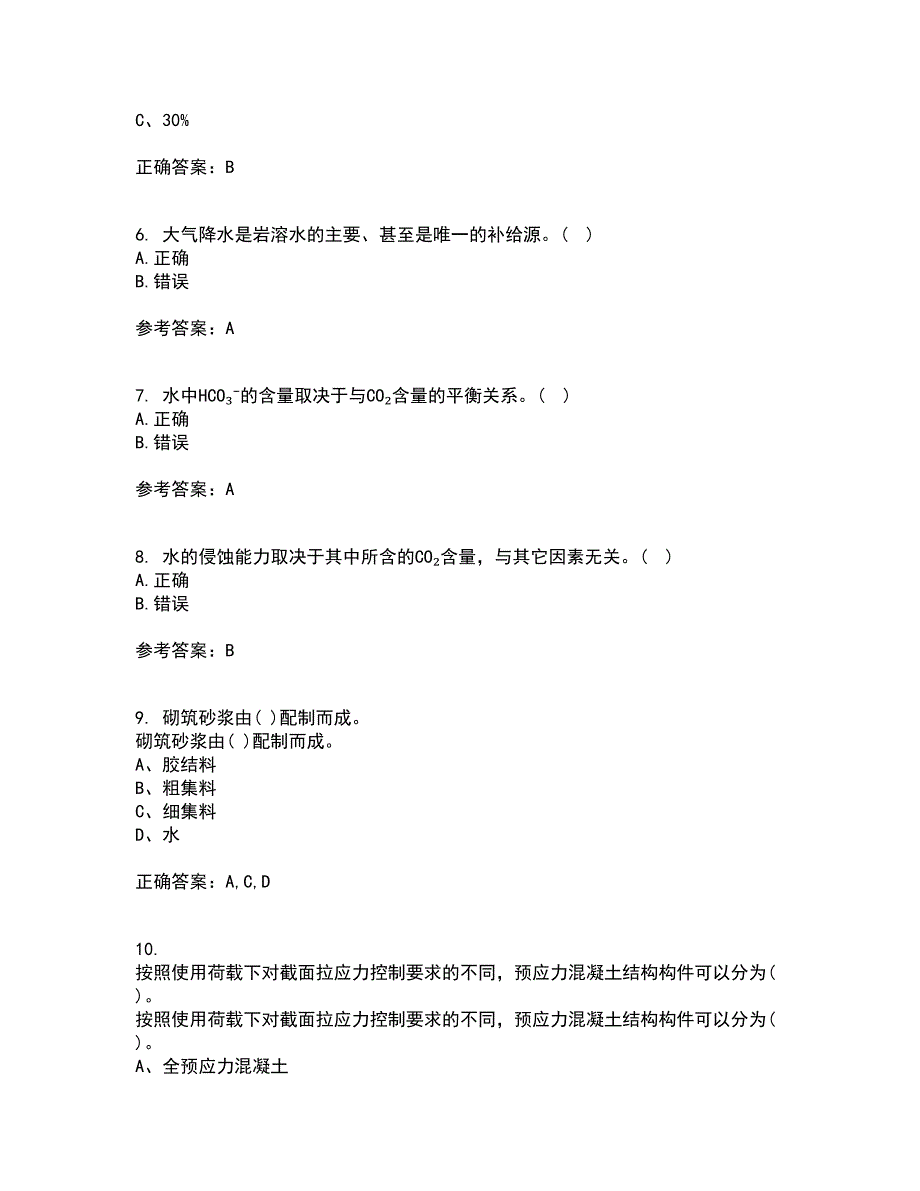 C、30%

正确答案：B

6. 大气降水是岩溶水的主要、甚至是唯一的补给源。( )
A.正确
B.错误

参考答案：A

7. 水中$HCO_3^-$的含量取决于与$CO_2$含量的平衡关系。( )
A.正确
B.错误

参考答案：A

8. 水的侵蚀能力取决于其中所含的$CO_2$含量，与其它因素无关。( )
A.正确
B.错误

参考答案：B

9. 砌筑砂浆由( )配制而成。
砌筑砂浆由( )配制而成。
A、胶结料
B、粗集料
C、细集料
D、水

正确答案：A,C,D

10.
按照使用荷载下对截面拉应力控制要求的不同，预应力混凝土结构构件可以分为( )。
按照使用荷载下对截面拉应力控制要求的不同，预应力混凝土结构构件可以分为( )。
A、全预应力混凝土